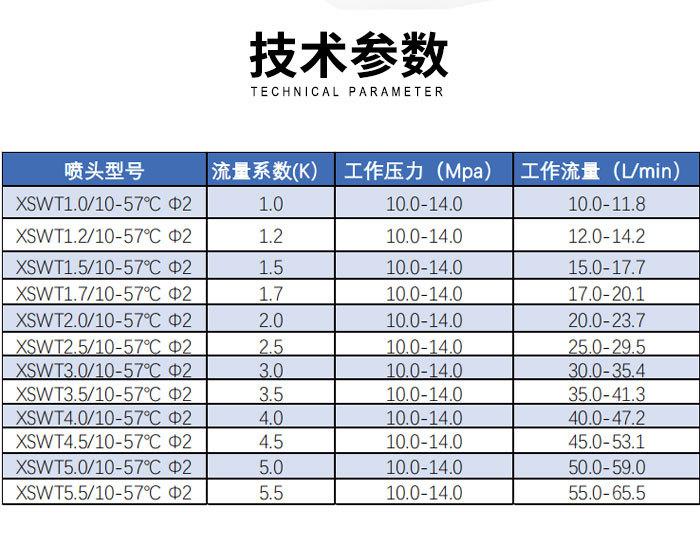 技术参数
TECHNICAL PARAMETER

| 喷头型号 | 流量系数(K) | 工作压力（Mpa） | 工作流量（L/min） |
|---|---|---|---|
| XSWT1.0/10-57℃ Φ2 | 1.0 | 10.0-14.0 | 10.0-11.8 |
| XSWT1.2/10-57℃ Φ2 | 1.2 | 10.0-14.0 | 12.0-14.2 |
| XSWT1.5/10-57℃ Φ2 | 1.5 | 10.0-14.0 | 15.0-17.7 |
| XSWT1.7/10-57℃ Φ2 | 1.7 | 10.0-14.0 | 17.0-20.1 |
| XSWT2.0/10-57℃ Φ2 | 2.0 | 10.0-14.0 | 20.0-23.7 |
| XSWT2.5/10-57℃ Φ2 | 2.5 | 10.0-14.0 | 25.0-29.5 |
| XSWT3.0/10-57℃ Φ2 | 3.0 | 10.0-14.0 | 30.0-35.4 |
| XSWT3.5/10-57℃ Φ2 | 3.5 | 10.0-14.0 | 35.0-41.3 |
| XSWT4.0/10-57℃ Φ2 | 4.0 | 10.0-14.0 | 40.0-47.2 |
| XSWT4.5/10-57℃ Φ2 | 4.5 | 10.0-14.0 | 45.0-53.1 |
| XSWT5.0/10-57℃ Φ2 | 5.0 | 10.0-14.0 | 50.0-59.0 |
| XSWT5.5/10-57℃ Φ2 | 5.5 | 10.0-14.0 | 55.0-65.5 |